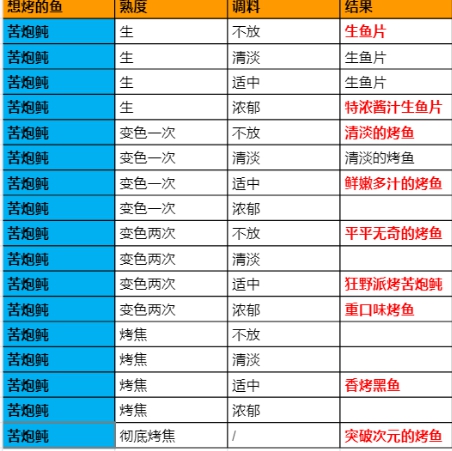 | 想烤的鱼 | 熟度 | 调料 | 结果 |
|---|---|---|---|
| 苦炮鲀 | 生 | 不放 | 生鱼片 |
| 苦炮鲀 | 生 | 清淡 | 生鱼片 |
| 苦炮鲀 | 生 | 适中 | 生鱼片 |
| 苦炮鲀 | 生 | 浓郁 | 特浓酱汁生鱼片 |
| 苦炮鲀 | 变色一次 | 不放 | 清淡的烤鱼 |
| 苦炮鲀 | 变色一次 | 清淡 | 清淡的烤鱼 |
| 苦炮鲀 | 变色一次 | 适中 | 鲜嫩多汁的烤鱼 |
| 苦炮鲀 | 变色一次 | 浓郁 | |
| 苦炮鲀 | 变色两次 | 不放 | 平平无奇的烤鱼 |
| 苦炮鲀 | 变色两次 | 清淡 | |
| 苦炮鲀 | 变色两次 | 适中 | 狂野派烤苦炮鲀 |
| 苦炮鲀 | 变色两次 | 浓郁 | 重口味烤鱼 |
| 苦炮鲀 | 烤焦 | 不放 | |
| 苦炮鲀 | 烤焦 | 清淡 | |
| 苦炮鲀 | 烤焦 | 适中 | 香烤黑鱼 |
| 苦炮鲀 | 烤焦 | 浓郁 | |
| 苦炮鲀 | 彻底烤焦 | / | 突破次元的烤鱼 |